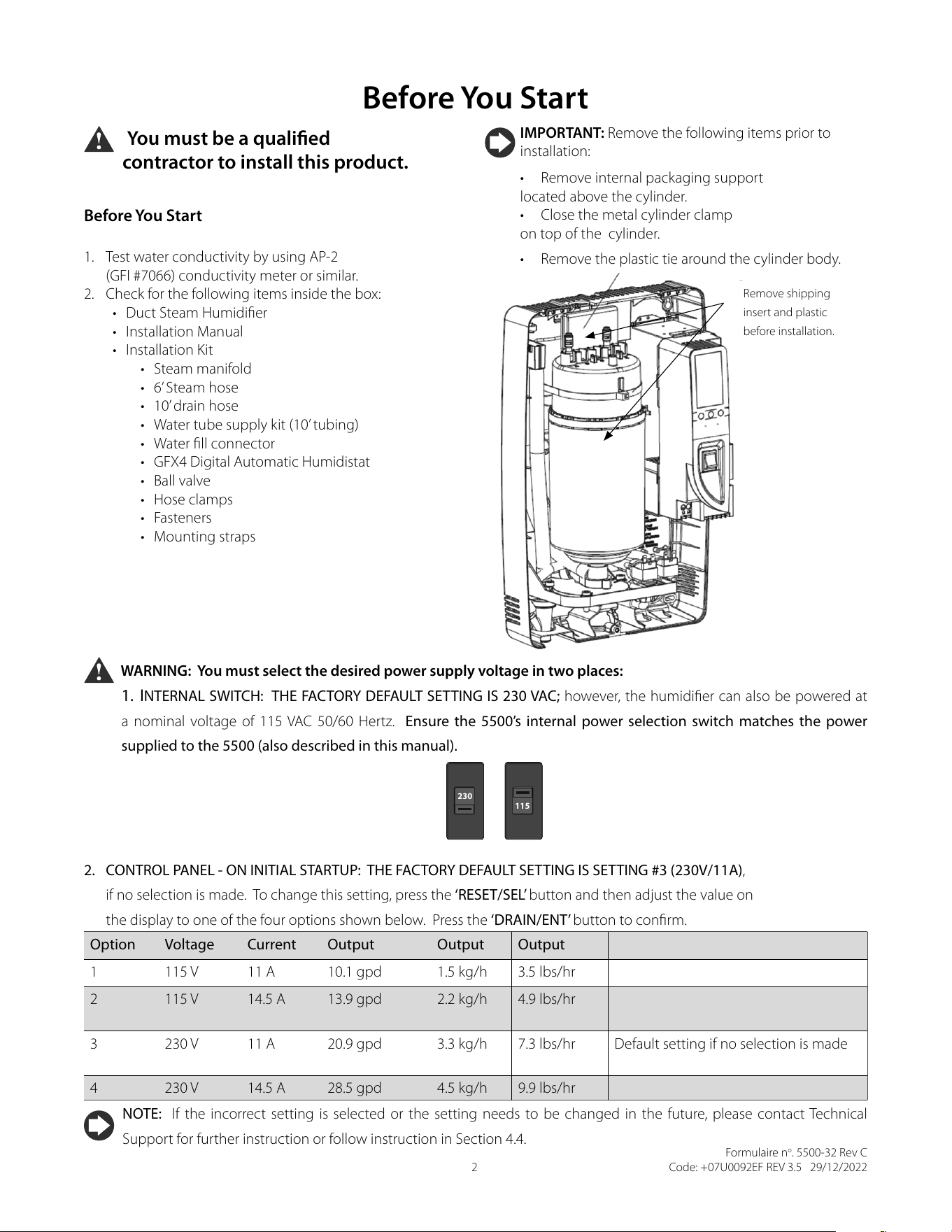 Before You Start

You must be a qualified contractor to install this product.

Before You Start

1. Test water conductivity by using AP-2 (GFI #7066) conductivity meter or similar.
2. Check for the following items inside the box:
• Duct Steam Humidifier
• Installation Manual
• Installation Kit
• Steam manifold
• 6' Steam hose
• 10' drain hose
• Water tube supply kit (10' tubing)
• Water fill connector
• GFX4 Digital Automatic Humidistat
• Ball valve
• Hose clamps
• Fasteners
• Mounting straps

IMPORTANT: Remove the following items prior to installation:

• Remove internal packaging support located above the cylinder.
• Close the metal cylinder clamp on top of the cylinder.
• Remove the plastic tie around the cylinder body.

Remove shipping insert and plastic before installation.

WARNING: You must select the desired power supply voltage in two places:

1. INTERNAL SWITCH: THE FACTORY DEFAULT SETTING IS 230 VAC; however, the humidifier can also be powered at a nominal voltage of 115 VAC 50/60 Hertz. Ensure the 5500's internal power selection switch matches the power supplied to the 5500 (also described in this manual).

230

115

2. CONTROL PANEL - ON INITIAL STARTUP: THE FACTORY DEFAULT SETTING IS SETTING #3 (230V/11A), if no selection is made. To change this setting, press the 'RESET/SEL' button and then adjust the value on the display to one of the four options shown below. Press the 'DRAIN/ENT' button to confirm.

| Option | Voltage | Current | Output | Output | Output | |
|---|---|---|---|---|---|---|
| 1 | 115 V | 11 A | 10.1 gpd | 1.5 kg/h | 3.5 lbs/hr | |
| 2 | 115 V | 14.5 A | 13.9 gpd | 2.2 kg/h | 4.9 lbs/hr | |
| 3 | 230 V | 11 A | 20.9 gpd | 3.3 kg/h | 7.3 lbs/hr | Default setting if no selection is made |
| 4 | 230 V | 14.5 A | 28.5 gpd | 4.5 kg/h | 9.9 lbs/hr | |

NOTE: If the incorrect setting is selected or the setting needs to be changed in the future, please contact Technical Support for further instruction or follow instruction in Section 4.4.

2

Formulaire n°. 5500-32 Rev C
Code: +07U0092EF REV 3.5 29/12/2022